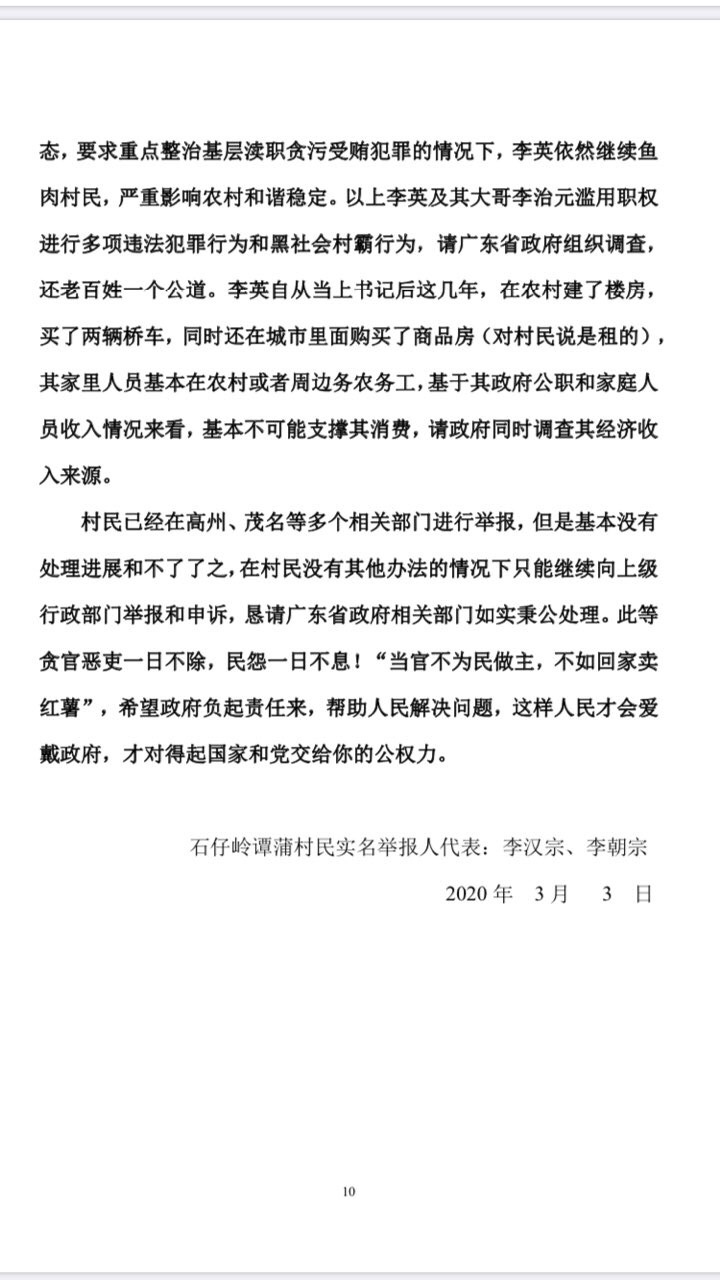 态，要求重点整治基层渎职贪污受贿犯罪的情况下，李英依然继续鱼肉村民，严重影响农村和谐稳定。以上李英及其大哥李治元滥用职权进行多项违法犯罪行为和黑社会村霸行为，请广东省政府组织调查，还老百姓一个公道。李英自从当上书记后这几年，在农村建了楼房，买了两辆桥车，同时还在城市里面购买了商品房（对村民说是租的），其家里人员基本在农村或者周边务农务工，基于其政府公职和家庭人员收入情况来看，基本不可能支撑其消费，请政府同时调查其经济收入来源。

村民已经在高州、茂名等多个相关部门进行举报，但是基本没有处理进展和不了了之，在村民没有其他办法的情况下只能继续向上级行政部门举报和申诉，恳请广东省政府相关部门如实秉公处理。此等贪官恶吏一日不除，民怨一日不息！“当官不为民做主，不如回家卖红薯”，希望政府负起责任来，帮助人民解决问题，这样人民才会爱戴政府，才对得起国家和党交给你的公权力。

石仔岭谭蒲村民实名举报人代表：李汉宗、李朝宗

2020 年 3 月 3 日

10